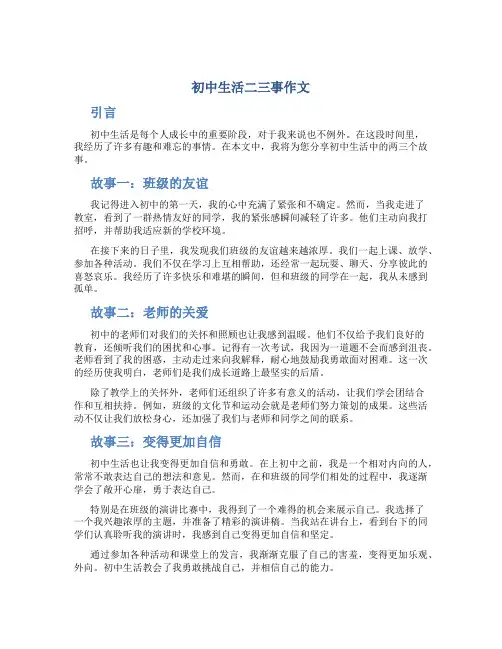 初中生活二三事作文

引言

初中生活是每个人成长中的重要阶段，对于我来说也不例外。在这段时间里，我经历了许多有趣和难忘的事情。在本文中，我将为您分享初中生活中的两三个故事。

故事一：班级的友谊

我记得进入初中的第一天，我的心中充满了紧张和不确定。然而，当我走进了教室，看到了一群热情友好的同学，我的紧张感瞬间减轻了许多。他们主动向我打招呼，并帮助我适应新的学校环境。

在接下来的日子里，我发现我们班级的友谊越来越浓厚。我们一起上课、放学、参加各种活动。我们不仅在学习上互相帮助，还经常一起玩耍、聊天、分享彼此的喜怒哀乐。我经历了许多快乐和难堪的瞬间，但和班级的同学在一起，我从未感到孤单。

故事二：老师的关爱

初中的老师们对我们的关怀和照顾也让我感到温暖。他们不仅给予我们良好的教育，还倾听我们的困扰和心事。记得有一次考试，我因为一道题不会而感到沮丧。老师看到了我的困惑，主动走过来向我解释，耐心地鼓励我勇敢面对困难。这一次的经历使我明白，老师们是我们成长道路上最坚实的后盾。

除了教学上的关怀外，老师们还组织了许多有意义的活动，让我们学会团结合作和互相扶持。例如，班级的文化节和运动会就是老师们努力策划的成果。这些活动不仅让我们放松身心，还加强了我们与老师和同学之间的联系。

故事三：变得更加自信

初中生活也让我变得更加自信和勇敢。在上初中之前，我是一个相对内向的人，常常不敢表达自己的想法和意见。然而，在和班级的同学们相处的过程中，我逐渐学会了敞开心扉，勇于表达自己。

特别是在班级的演讲比赛中，我得到了一个难得的机会来展示自己。我选择了一个我兴趣浓厚的主题，并准备了精彩的演讲稿。当我站在讲台上，看到台下的同学们认真聆听我的演讲时，我感到自己变得更加自信和坚定。

通过参加各种活动和课堂上的发言，我渐渐克服了自己的害羞，变得更加乐观、外向。初中生活教会了我勇敢挑战自己，并相信自己的能力。